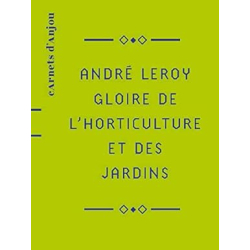 cArnets d'Anjou

ANDRÉ LEROY GLOIRE DE L'HORTICULTURE ET DES JARDINS